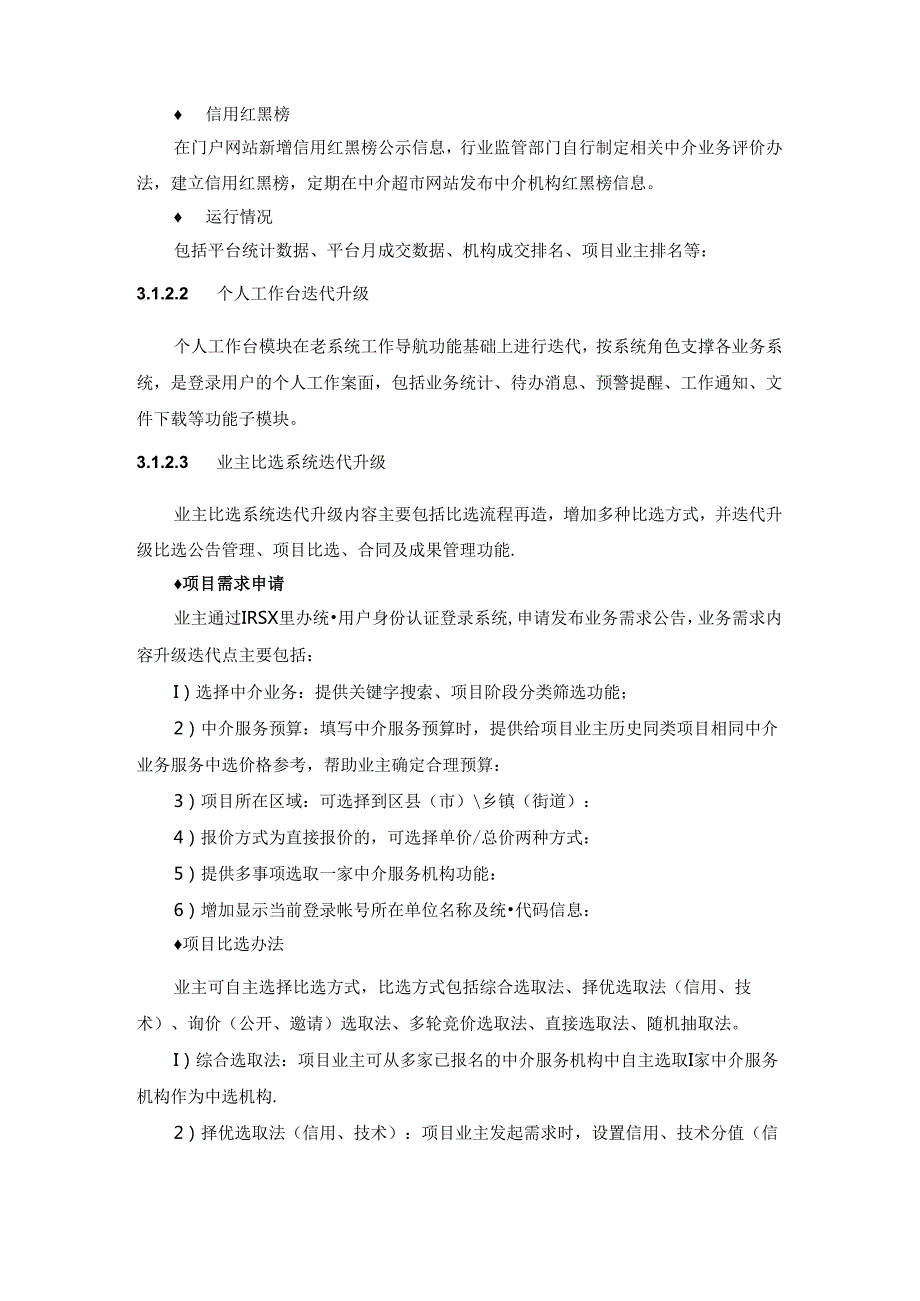 ♦ 信用红黑榜

在门户网站新增信用红黑榜公示信息，行业监管部门自行制定相关中介业务评价办法，建立信用红黑榜，定期在中介超市网站发布中介机构红黑榜信息。

♦ 运行情况

包括平台统计数据、平台月成交数据、机构成交排名、项目业主排名等：

3.1.2.2 个人工作台迭代升级

个人工作台模块在老系统工作导航功能基础上进行迭代，按系统角色支撑各业务系统，是登录用户的个人工作案面，包括业务统计、待办消息、预警提醒、工作通知、文件下载等功能子模块。

3.1.2.3 业主比选系统迭代升级

业主比选系统迭代升级内容主要包括比选流程再造，增加多种比选方式，并迭代升级比选公告管理、项目比选、合同及成果管理功能.

♦项目需求申请

业主通过IRSX里办统•用户身份认证登录系统,申请发布业务需求公告,业务需求内容升级迭代点主要包括：

I）选择中介业务：提供关键字搜索、项目阶段分类筛选功能；

2）中介服务预算：填写中介服务预算时，提供给项目业主历史同类项目相同中介业务服务中选价格参考，帮助业主确定合理预算：

3）项目所在区域：可选择到区县（市）\乡镇（街道）：

4）报价方式为直接报价的，可选择单价/总价两种方式：

5）提供多事项选取一家中介服务机构功能：

6）增加显示当前登录帐号所在单位名称及统•代码信息：

♦项目比选办法

业主可自主选择比选方式，比选方式包括综合选取法、择优选取法（信用、技术）、询价（公开、邀请）选取法、多轮竞价选取法、直接选取法、随机抽取法。

I）综合选取法：项目业主可从多家已报名的中介服务机构中自主选取I家中介服务机构作为中选机构.

2）择优选取法（信用、技术）：项目业主发起需求时，设置信用、技术分值（信